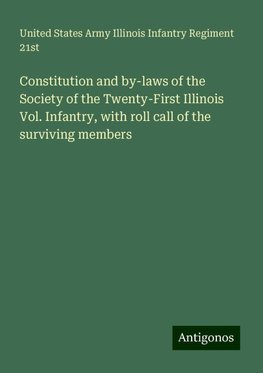 United States Army Illinois Infantry Regiment 21st

Constitution and by-laws of the Society of the Twenty-First Illinois Vol. Infantry, with roll call of the surviving members

Antigonos